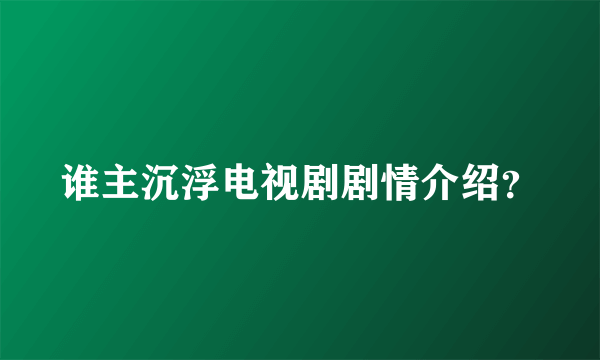 谁主沉浮电视剧剧情介绍?